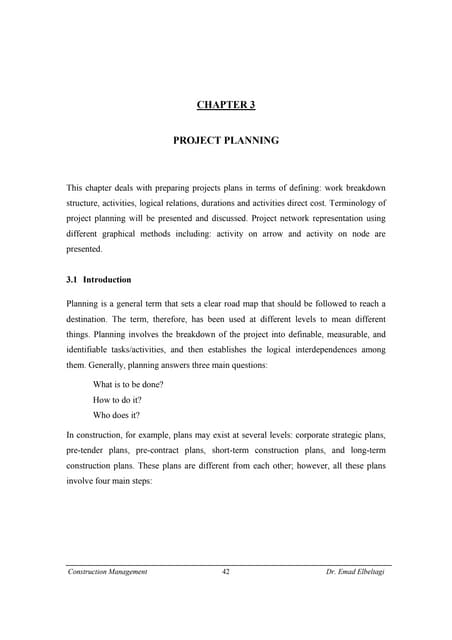 CHAPTER 3

PROJECT PLANNING

This chapter deals with preparing projects plans in terms of defining: work breakdown structure, activities, logical relations, durations and activities direct cost. Terminology of project planning will be presented and discussed. Project network representation using different graphical methods including: activity on arrow and activity on node are presented.

3.1 Introduction

Planning is a general term that sets a clear road map that should be followed to reach a destination. The term, therefore, has been used at different levels to mean different things. Planning involves the breakdown of the project into definable, measurable, and identifiable tasks/activities, and then establishes the logical interdependences among them. Generally, planning answers three main questions:

What is to be done?
How to do it?
Who does it?

In construction, for example, plans may exist at several levels: corporate strategic plans, pre-tender plans, pre-contract plans, short-term construction plans, and long-term construction plans. These plans are different from each other; however, all these plans involve four main steps:

Construction Management 42 Dr. Emad Elbeltagi